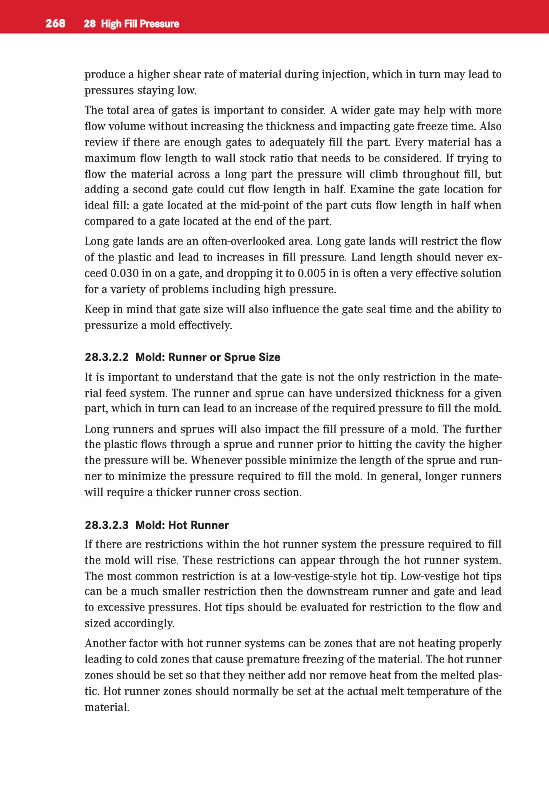 268 28 High Fill Pressure

produce a higher shear rate of material during injection, which in turn may lead to pressures staying low.

The total area of gates is important to consider. A wider gate may help with more flow volume without increasing the thickness and impacting gate freeze time. Also review if there are enough gates to adequately fill the part. Every material has a maximum flow length to wall stock ratio that needs to be considered. If trying to flow the material across a long part the pressure will climb throughout fill, but adding a second gate could cut flow length in half. Examine the gate location for ideal fill: a gate located at the mid-point of the part cuts flow length in half when compared to a gate located at the end of the part.

Long gate lands are an often-overlooked area. Long gate lands will restrict the flow of the plastic and lead to increases in fill pressure. Land length should never exceed 0.030 in on a gate, and dropping it to 0.005 in is often a very effective solution for a variety of problems including high pressure.

Keep in mind that gate size will also influence the gate seal time and the ability to pressurize a mold effectively.

28.3.2.2 Mold: Runner or Sprue Size

It is important to understand that the gate is not the only restriction in the material feed system. The runner and sprue can have undersized thickness for a given part, which in turn can lead to an increase of the required pressure to fill the mold.

Long runners and sprues will also impact the fill pressure of a mold. The further the plastic flows through a sprue and runner prior to hitting the cavity the higher the pressure will be. Whenever possible minimize the length of the sprue and runner to minimize the pressure required to fill the mold. In general, longer runners will require a thicker runner cross section.

28.3.2.3 Mold: Hot Runner

If there are restrictions within the hot runner system the pressure required to fill the mold will rise. These restrictions can appear through the hot runner system. The most common restriction is at a low-vestige-style hot tip. Low-vestige hot tips can be a much smaller restriction then the downstream runner and gate and lead to excessive pressures. Hot tips should be evaluated for restriction to the flow and sized accordingly.

Another factor with hot runner systems can be zones that are not heating properly leading to cold zones that cause premature freezing of the material. The hot runner zones should be set so that they neither add nor remove heat from the melted plastic. Hot runner zones should normally be set at the actual melt temperature of the material.